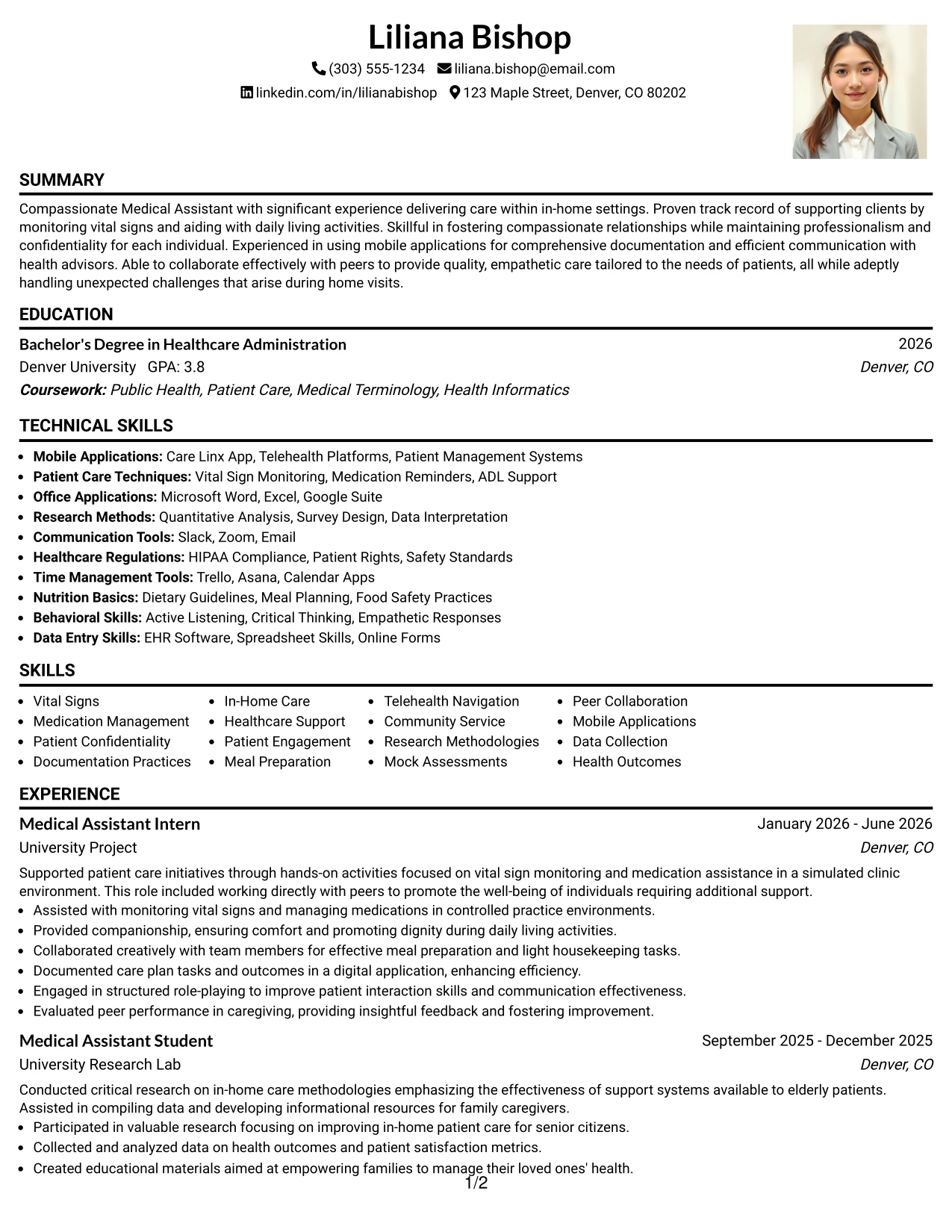 Liliana Bishop
(303) 555-1234 liliana.bishop@email.com
linkedin.com/in/lilianabishop 123 Maple Street, Denver, CO 80202

SUMMARY

Compassionate Medical Assistant with significant experience delivering care within in-home settings. Proven track record of supporting clients by monitoring vital signs and aiding with daily living activities. Skillful in fostering compassionate relationships while maintaining professionalism and confidentiality for each individual. Experienced in using mobile applications for comprehensive documentation and efficient communication with health advisors. Able to collaborate effectively with peers to provide quality, empathetic care tailored to the needs of patients, all while adeptly handling unexpected challenges that arise during home visits.

EDUCATION

Bachelor's Degree in Healthcare Administration
2026
Denver University GPA: 3.8
Denver, CO
Coursework: Public Health, Patient Care, Medical Terminology, Health Informatics

TECHNICAL SKILLS

• Mobile Applications: Care Linx App, Telehealth Platforms, Patient Management Systems
• Patient Care Techniques: Vital Sign Monitoring, Medication Reminders, ADL Support
• Office Applications: Microsoft Word, Excel, Google Suite
• Research Methods: Quantitative Analysis, Survey Design, Data Interpretation
• Communication Tools: Slack, Zoom, Email
• Healthcare Regulations: HIPAA Compliance, Patient Rights, Safety Standards
• Time Management Tools: Trello, Asana, Calendar Apps
• Nutrition Basics: Dietary Guidelines, Meal Planning, Food Safety Practices
• Behavioral Skills: Active Listening, Critical Thinking, Empathetic Responses
• Data Entry Skills: EHR Software, Spreadsheet Skills, Online Forms

SKILLS

• Vital Signs
• Medication Management
• Patient Confidentiality
• Documentation Practices
• In-Home Care
• Healthcare Support
• Patient Engagement
• Meal Preparation
• Telehealth Navigation
• Community Service
• Research Methodologies
• Mock Assessments
• Peer Collaboration
• Mobile Applications
• Data Collection
• Health Outcomes

EXPERIENCE

Medical Assistant Intern
January 2026 - June 2026
University Project
Denver, CO

Supported patient care initiatives through hands-on activities focused on vital sign monitoring and medication assistance in a simulated clinic environment. This role included working directly with peers to promote the well-being of individuals requiring additional support.
• Assisted with monitoring vital signs and managing medications in controlled practice environments.
• Provided companionship, ensuring comfort and promoting dignity during daily living activities.
• Collaborated creatively with team members for effective meal preparation and light housekeeping tasks.
• Documented care plan tasks and outcomes in a digital application, enhancing efficiency.
• Engaged in structured role-playing to improve patient interaction skills and communication effectiveness.
• Evaluated peer performance in caregiving, providing insightful feedback and fostering improvement.

Medical Assistant Student
September 2025 - December 2025
University Research Lab
Denver, CO

Conducted critical research on in-home care methodologies emphasizing the effectiveness of support systems available to elderly patients. Assisted in compiling data and developing informational resources for family caregivers.
• Participated in valuable research focusing on improving in-home patient care for senior citizens.
• Collected and analyzed data on health outcomes and patient satisfaction metrics.
• Created educational materials aimed at empowering families to manage their loved ones' health.

1/2